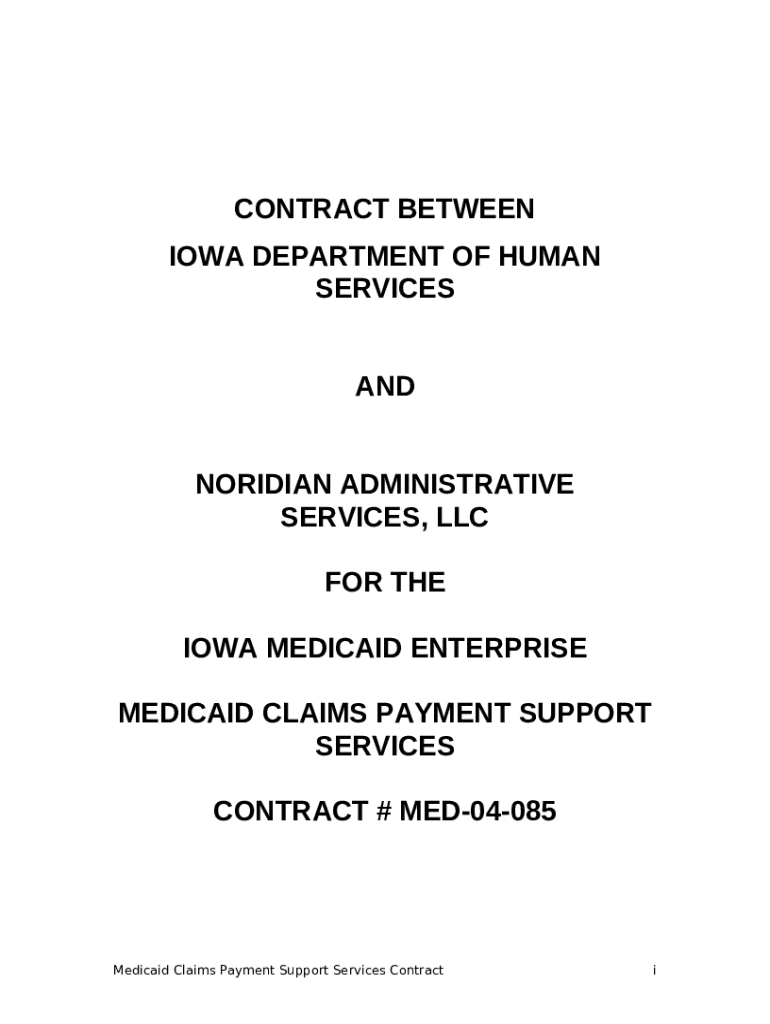 CONTRACT BETWEEN
IOWA DEPARTMENT OF HUMAN SERVICES

AND

NORIDIAN ADMINISTRATIVE SERVICES, LLC

FOR THE

IOWA MEDICAID ENTERPRISE

MEDICAID CLAIMS PAYMENT SUPPORT SERVICES

CONTRACT # MED-04-085

Medicaid Claims Payment Support Services Contract i